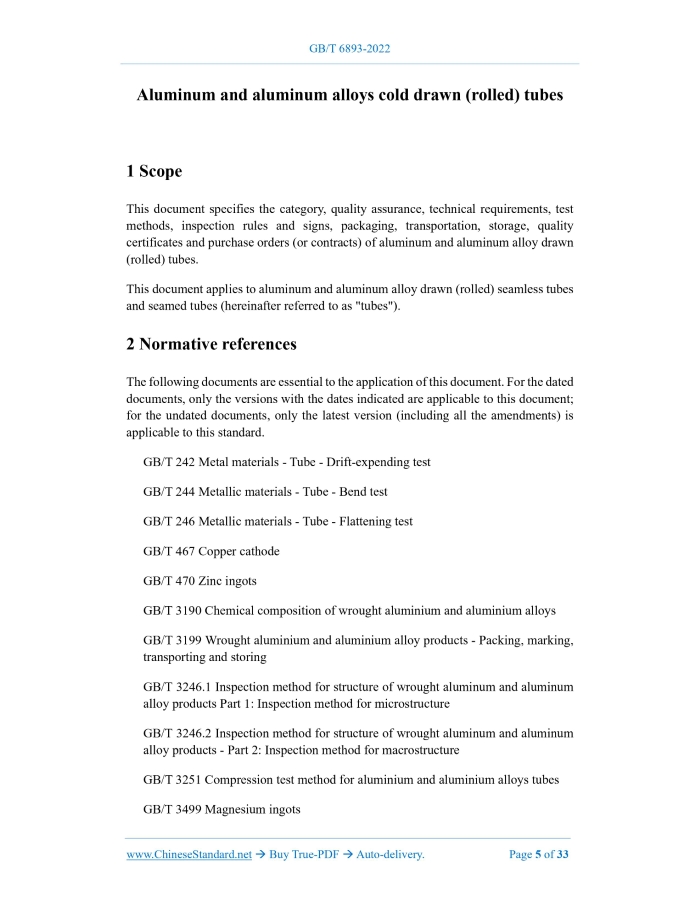 GB/T 6893-2022

Aluminum and aluminum alloys cold drawn (rolled) tubes

1 Scope

This document specifies the category, quality assurance, technical requirements, test methods, inspection rules and signs, packaging, transportation, storage, quality certificates and purchase orders (or contracts) of aluminum and aluminum alloy drawn (rolled) tubes.

This document applies to aluminum and aluminum alloy drawn (rolled) seamless tubes and seamed tubes (hereinafter referred to as "tubes").

2 Normative references

The following documents are essential to the application of this document. For the dated documents, only the versions with the dates indicated are applicable to this document; for the undated documents, only the latest version (including all the amendments) is applicable to this standard.

GB/T 242 Metal materials - Tube - Drift-expending test

GB/T 244 Metallic materials - Tube - Bend test

GB/T 246 Metallic materials - Tube - Flattening test

GB/T 467 Copper cathode

GB/T 470 Zinc ingots

GB/T 3190 Chemical composition of wrought aluminium and aluminium alloys

GB/T 3199 Wrought aluminium and aluminium alloy products - Packing, marking, transporting and storing

GB/T 3246.1 Inspection method for structure of wrought aluminum and aluminum alloy products Part 1: Inspection method for microstructure

GB/T 3246.2 Inspection method for structure of wrought aluminum and aluminum alloy products - Part 2: Inspection method for macrostructure

GB/T 3251 Compression test method for aluminium and aluminium alloys tubes

GB/T 3499 Magnesium ingots

www.ChineseStandard.net → Buy True-PDF → Auto-delivery.

Page 5 of 33